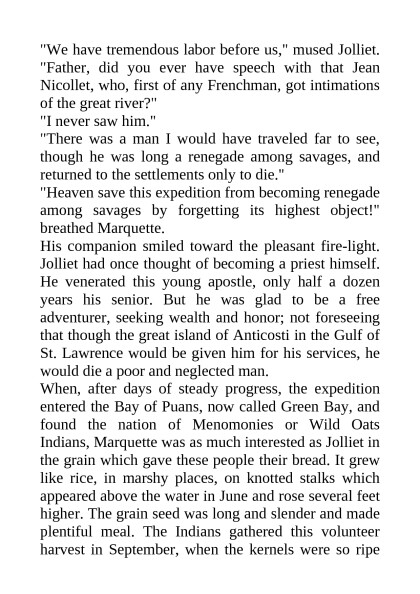 "We have tremendous labor before us," mused Jolliet. "Father, did you ever have speech with that Jean Nicollet, who, first of any Frenchman, got intimations of the great river?"
"I never saw him."
"There was a man I would have traveled far to see, though he was long a renegade among savages, and returned to the settlements only to die."
"Heaven save this expedition from becoming renegade among savages by forgetting its highest object!" breathed Marquette.
His companion smiled toward the pleasant fire-light. Jolliet had once thought of becoming a priest himself. He venerated this young apostle, only half a dozen years his senior. But he was glad to be a free adventurer, seeking wealth and honor; not foreseeing that though the great island of Anticosti in the Gulf of St. Lawrence would be given him for his services, he would die a poor and neglected man.
When, after days of steady progress, the expedition entered the Bay of Puans, now called Green Bay, and found the nation of Menomonies or Wild Oats Indians, Marquette was as much interested as Jolliet in the grain which gave these people their bread. It grew like rice, in marshy places, on knotted stalks which appeared above the water in June and rose several feet higher. The grain seed was long and slender and made plentiful meal. The Indians gathered this volunteer harvest in September, when the kernels were so ripe